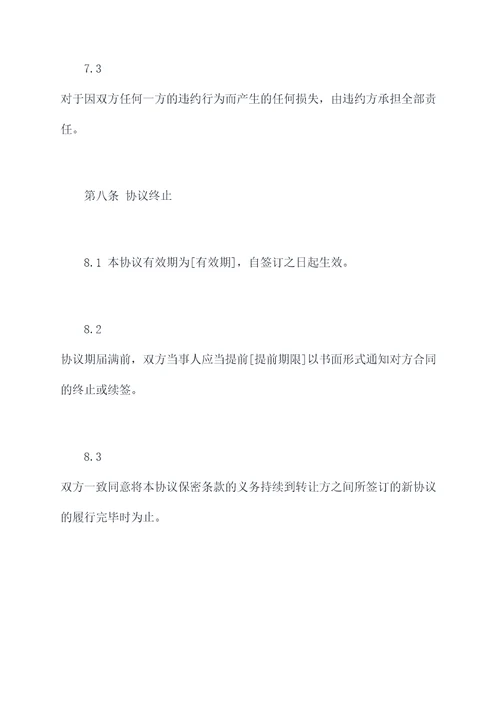 7.3

对于因双方任何一方的违约行为而产生的任何损失，由违约方承担全部责任。

第八条 协议终止

8.1 本协议有效期为[有效期]，自签订之日起生效。

8.2

协议期届满前，双方当事人应当提前[提前期限]以书面形式通知对方合同的终止或续签。

8.3

双方一致同意将本协议保密条款的义务持续到转让方之间所签订的新协议的履行完毕时为止。